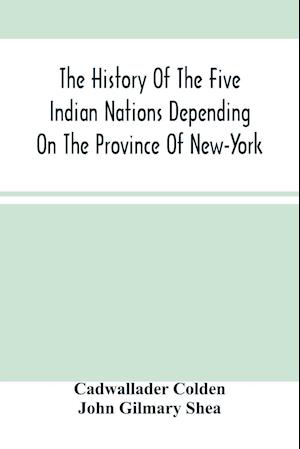 The History Of The Five Indian Nations Depending On The Province Of New-York

Cadwallader Colden
John Gilmary Shea